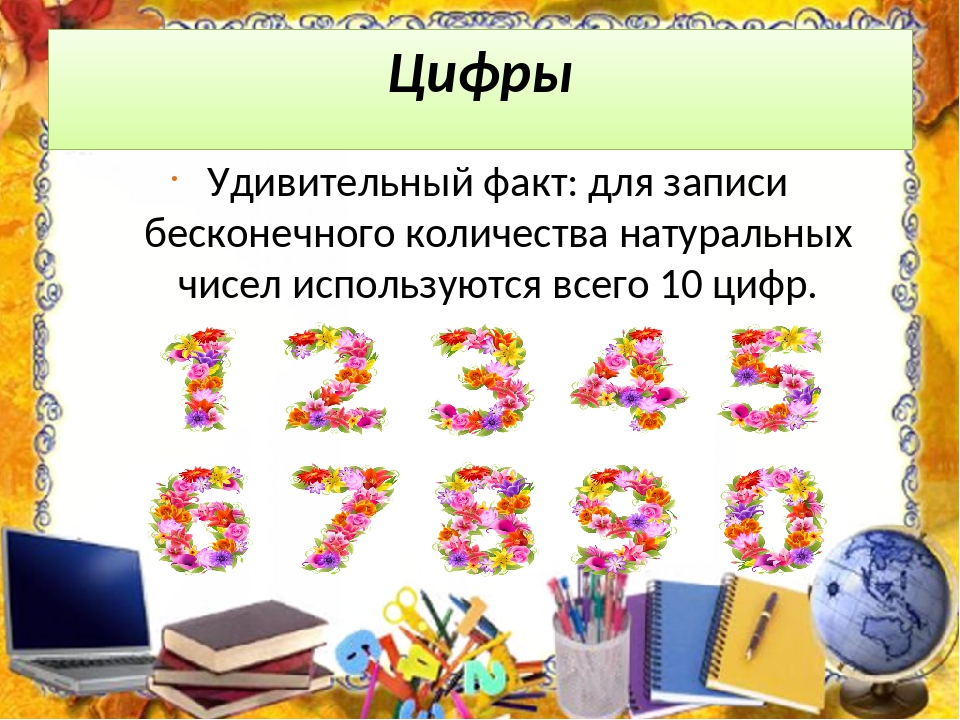 Цифры

Удивительный факт: для записи бесконечного количества натуральных чисел используются всего 10 цифр.

1 2 3 4 5
6 7 8 9 0